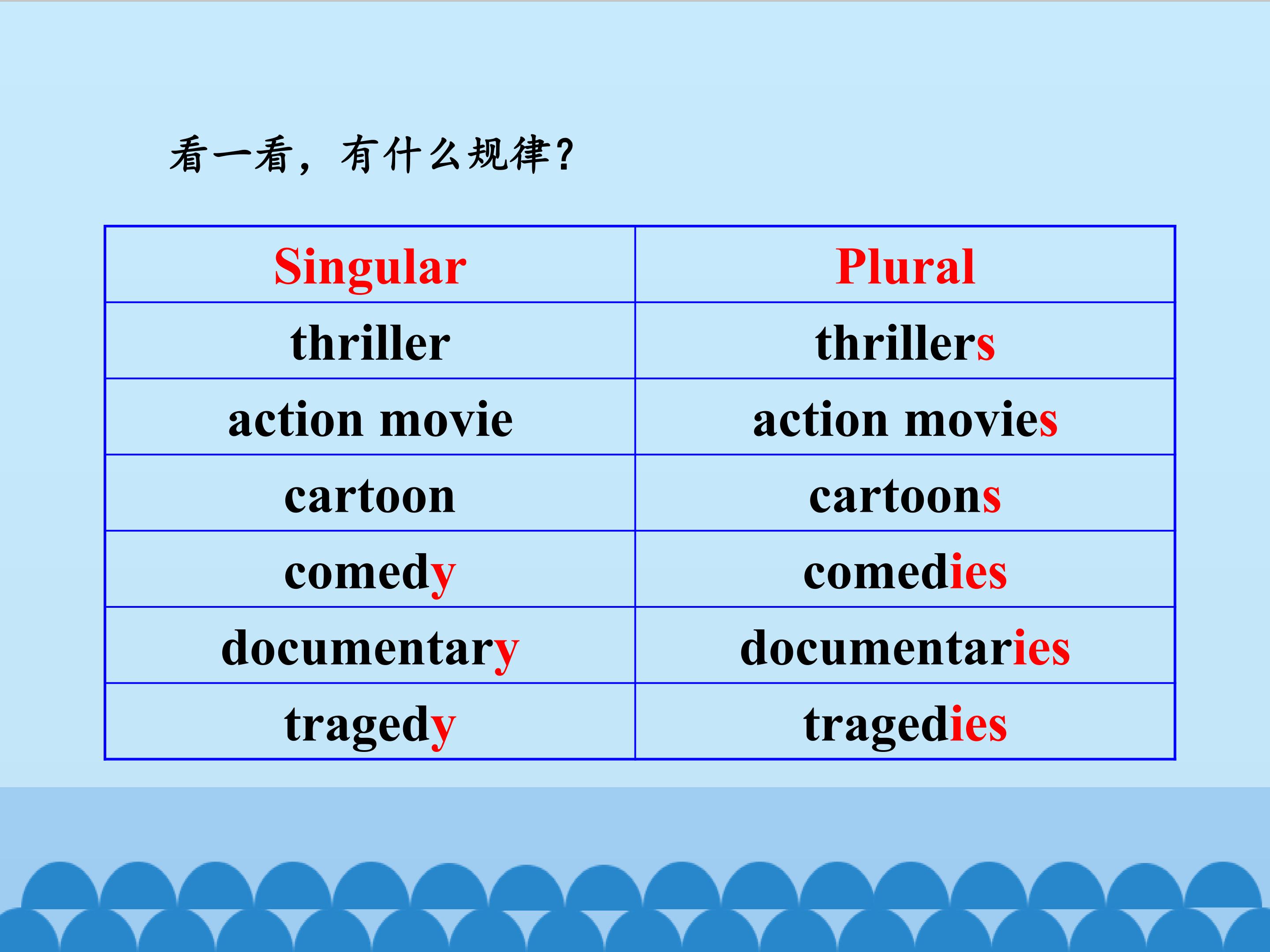 看一看，有什么规律？

| Singular | Plural |
|---|---|
| thriller | thrillers |
| action movie | action movies |
| cartoon | cartoons |
| comedy | comedies |
| documentary | documentaries |
| tragedy | tragedies |